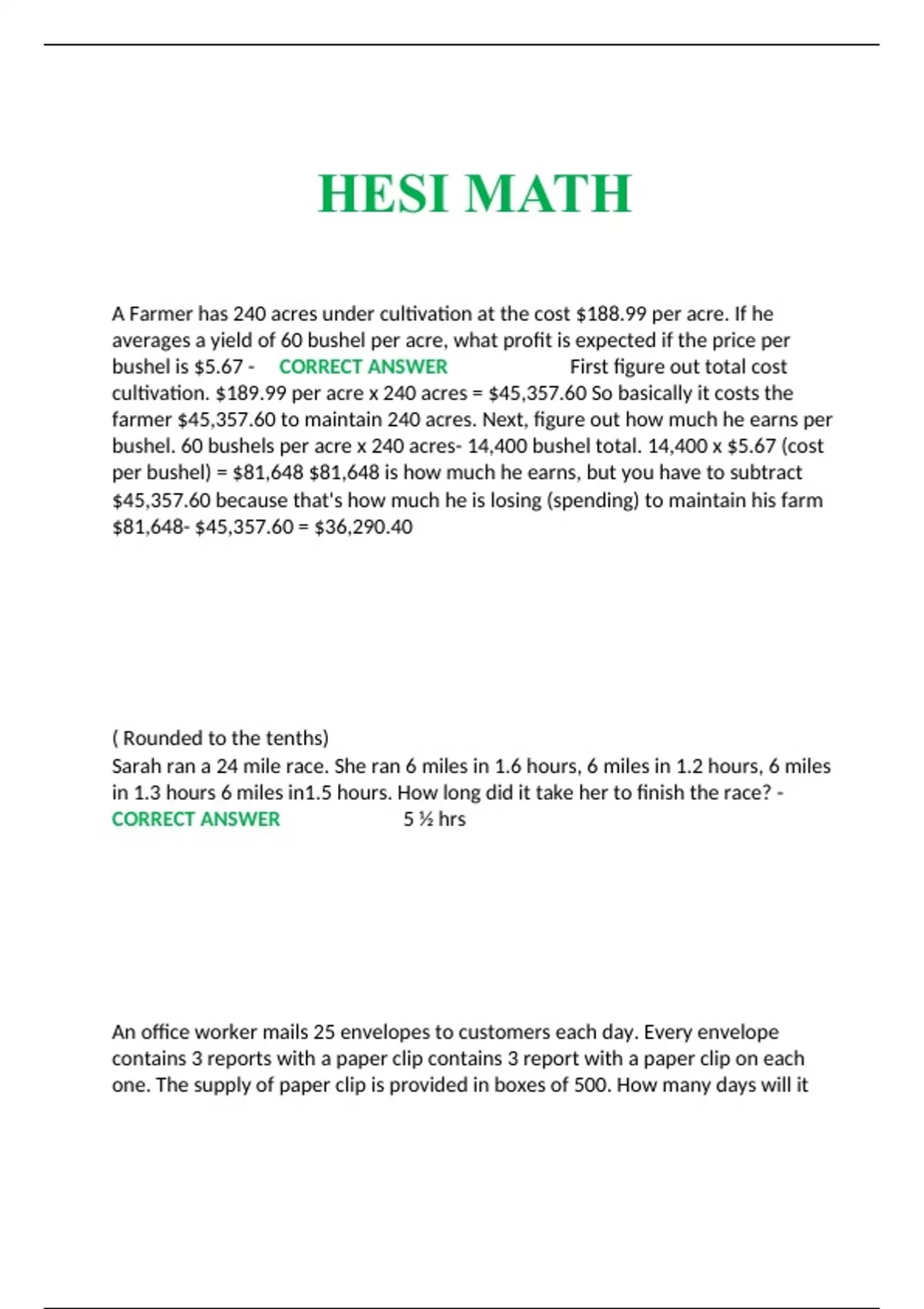 HESI MATH

A Farmer has 240 acres under cultivation at the cost \$188.99 per acre. If he averages a yield of 60 bushel per acre, what profit is expected if the price per bushel is \$5.67 - CORRECT ANSWER First figure out total cost cultivation. \$189.99 per acre x 240 acres = \$45,357.60 So basically it costs the farmer \$45,357.60 to maintain 240 acres. Next, figure out how much he earns per bushel. 60 bushels per acre x 240 acres- 14,400 bushel total. 14,400 x \$5.67 (cost per bushel) = \$81,648 \$81,648 is how much he earns, but you have to subtract \$45,357.60 because that's how much he is losing (spending) to maintain his farm \$81,648- \$45,357.60 = \$36,290.40

( Rounded to the tenths)
Sarah ran a 24 mile race. She ran 6 miles in 1.6 hours, 6 miles in 1.2 hours, 6 miles in 1.3 hours 6 miles in1.5 hours. How long did it take her to finish the race? - CORRECT ANSWER 5 ½ hrs

An office worker mails 25 envelopes to customers each day. Every envelope contains 3 reports with a paper clip contains 3 report with a paper clip on each one. The supply of paper clip is provided in boxes of 500. How many days will it